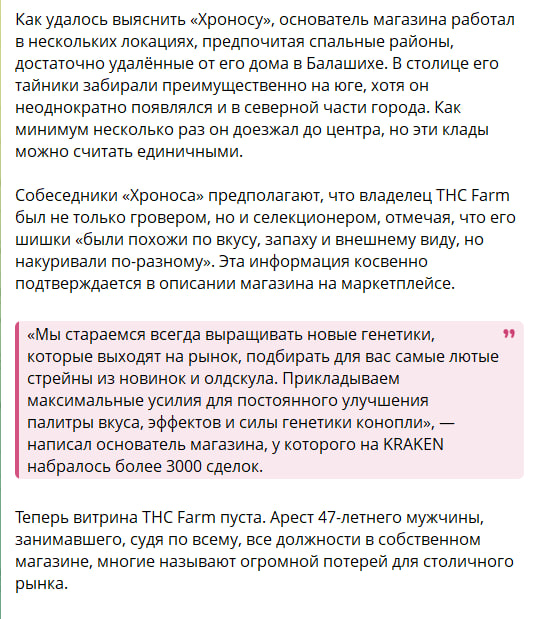 Как удалось выяснить «Хроносу», основатель магазина работал в нескольких локациях, предпочитая спальные районы, достаточно удалённые от его дома в Балашихе. В столице его тайники забирали преимущественно на юге, хотя он неоднократно появлялся и в северной части города. Как минимум несколько раз он доезжал до центра, но эти клады можно считать единичными.

Собеседники «Хроноса» предполагают, что владелец THC Farm был не только гровером, но и селекционером, отмечая, что его шишки «были похожи по вкусу, запаху и внешнему виду, но накуривали по-разному». Эта информация косвенно подтверждается в описании магазина на маркетплейсе.

«Мы стараемся всегда выращивать новые генетики, которые выходят на рынок, подбирать для вас самые лютые стрейны из новинок и олдскула. Прикладываем максимальные усилия для постоянного улучшения палитры вкуса, эффектов и силы генетики конопли», — написал основатель магазина, у которого на KRAKEN набралось более 3000 сделок.

Теперь витрина THC Farm пуста. Арест 47-летнего мужчины, занимавшего, судя по всему, все должности в собственном магазине, многие называют огромной потерей для столичного рынка.